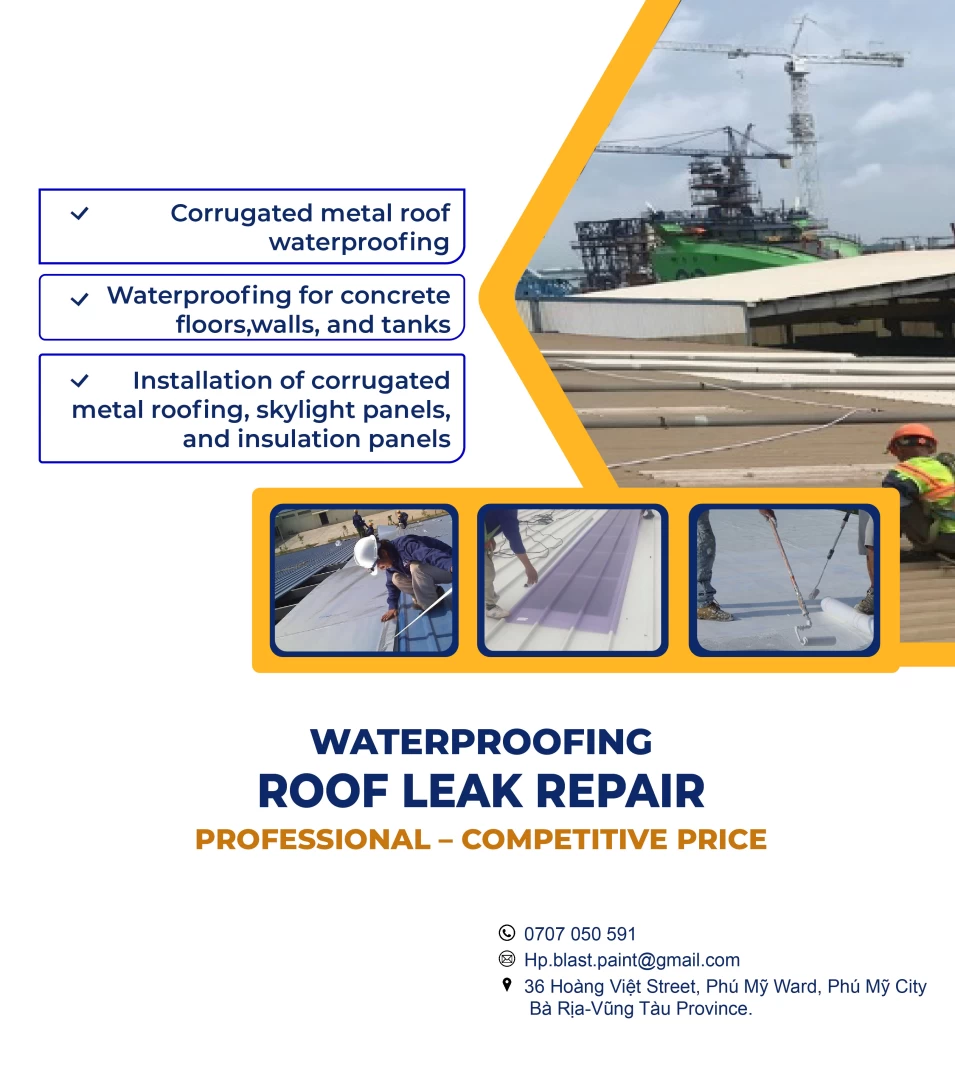 Corrugated metal roof waterproofing

Waterproofing for concrete floors,walls, and tanks

Installation of corrugated metal roofing, skylight panels, and insulation panels

WATERPROOFING
ROOF LEAK REPAIR
PROFESSIONAL – COMPETITIVE PRICE

0707 050 591
Hp.blast.paint@gmail.com
36 Hoàng Việt Street, Phú Mỹ Ward, Phú Mỹ City Bà Rịa-Vũng Tàu Province.